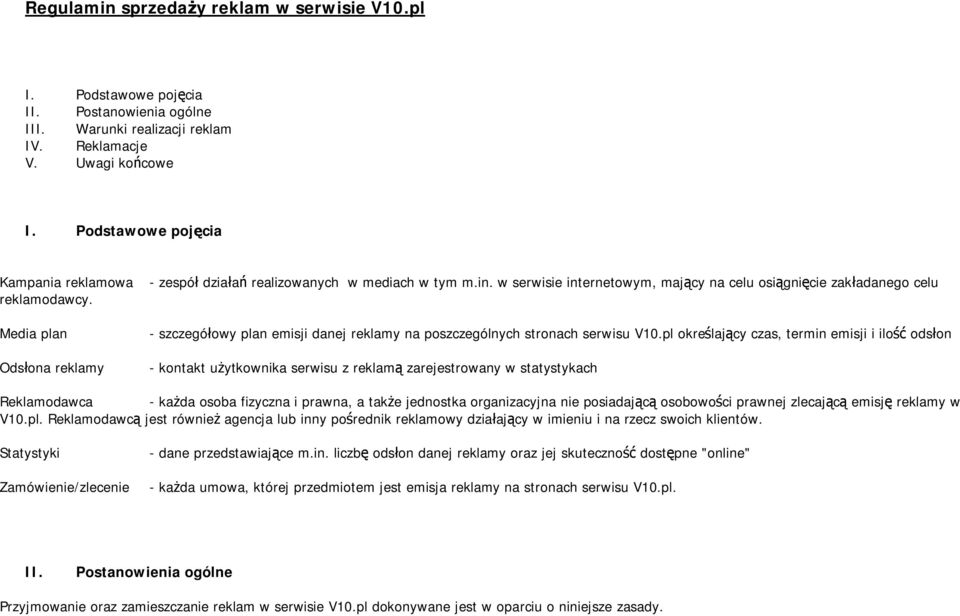 Regulamin sprzedaży reklam w serwisie V10.pl

I. Podstawowe pojęcia
II. Postanowienia ogólne
III. Warunki realizacji reklam
IV. Reklamacje
V. Uwagi końcowe

I. Podstawowe pojęcia

Kampania reklamowa - zespół działań realizowanych w mediach w tym m.in. w serwisie internetowym, mający na celu osiągnięcie zakładanego celu reklamodawcy.

Media plan - szczegółowy plan emisji danej reklamy na poszczególnych stronach serwisu V10.pl określający czas, termin emisji i ilość odsłon

Odsłona reklamy - kontakt użytkownika serwisu z reklamą zarejestrowany w statystykach

Reklamodawca - każda osoba fizyczna i prawna, a także jednostka organizacyjna nie posiadającą osobowości prawnej zlecającą emisję reklamy w V10.pl. Reklamodawcą jest również agencja lub inny pośrednik reklamowy działający w imieniu i na rzecz swoich klientów.

Statystyki - dane przedstawiające m.in. liczbę odsłon danej reklamy oraz jej skuteczność dostępne "online"

Zamówienie/zlecenie - każda umowa, której przedmiotem jest emisja reklamy na stronach serwisu V10.pl.

II. Postanowienia ogólne

Przyjmowanie oraz zamieszczanie reklam w serwisie V10.pl dokonywane jest w oparciu o niniejsze zasady.